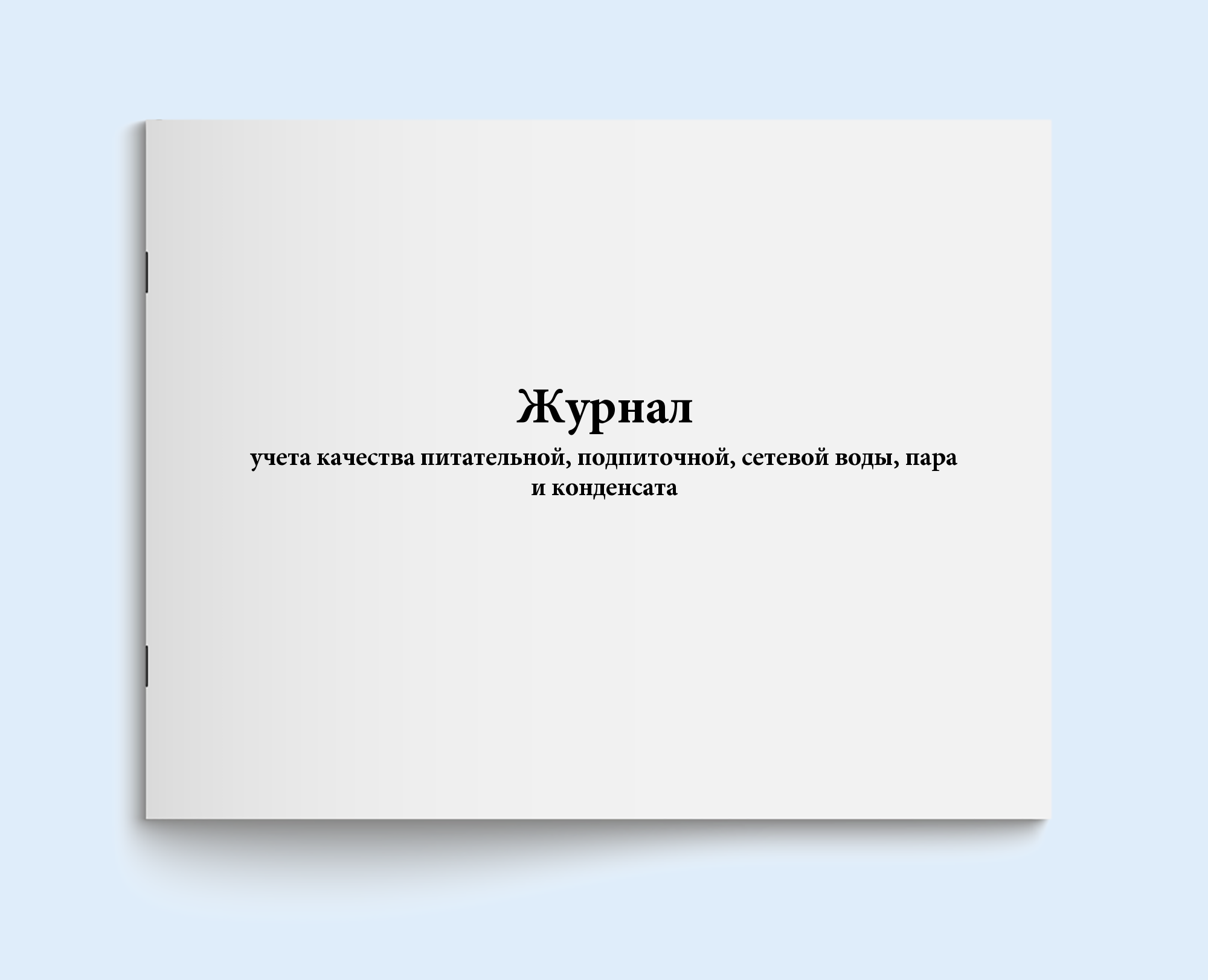 Журнал

учета качества питательной, подпиточной, сетевой воды, пара и конденсата